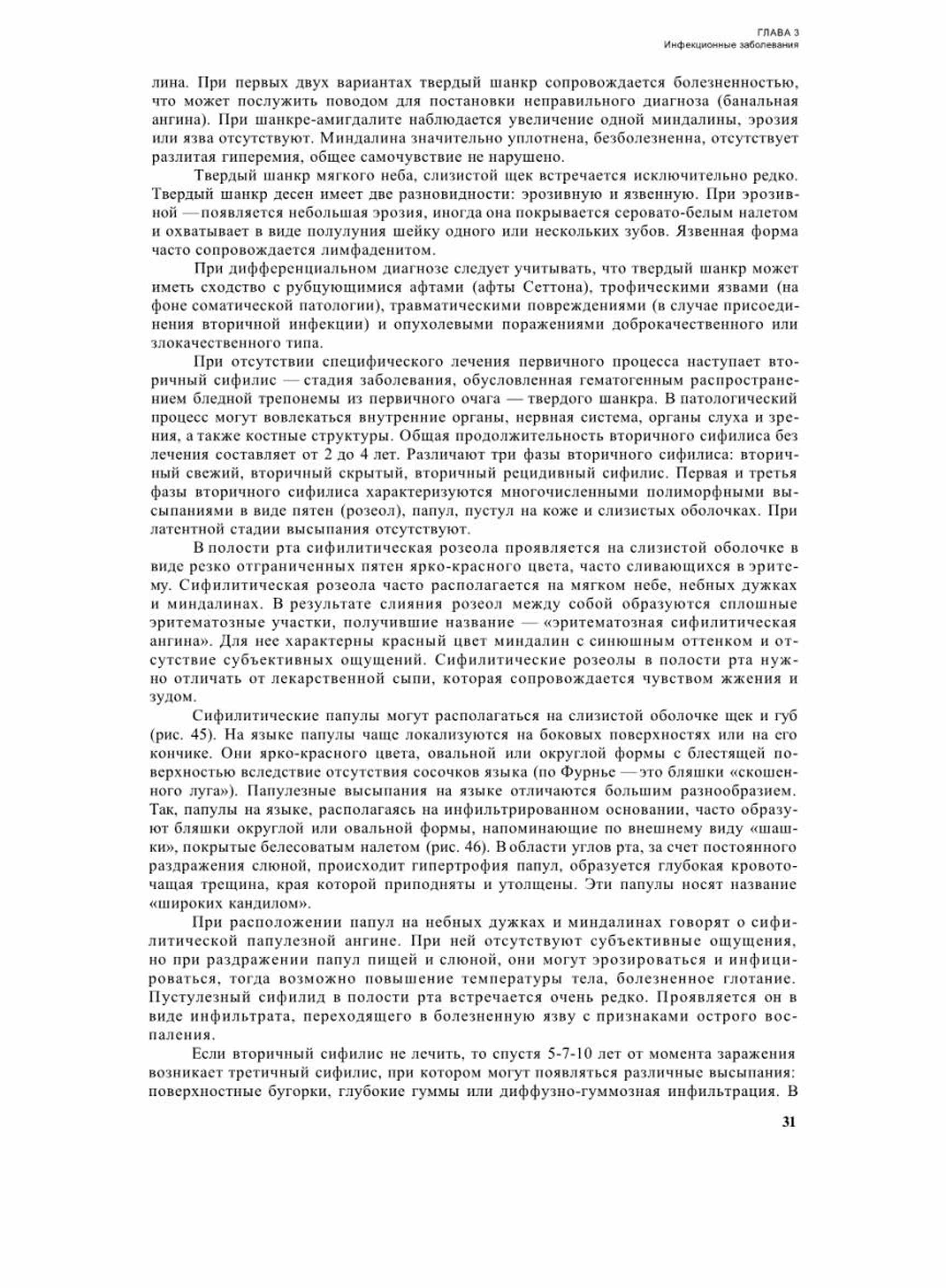 ГЛАВА 3
Инфекционные заболевания

лина. При первых двух вариантах твердый шанкр сопровождается болезненностью, что может послужить поводом для постановки неправильного диагноза (банальная ангина). При шанкре-амигдалите наблюдается увеличение одной миндалины, эрозия или язва отсутствуют. Миндалина значительно уплотнена, безболезненна, отсутствует разлитая гиперемия, общее самочувствие не нарушено.

Твердый шанкр мягкого неба, слизистой щек встречается исключительно редко. Твердый шанкр десен имеет две разновидности: эрозивную и язвенную. При эрозивной — появляется небольшая эрозия, иногда она покрывается серовато-белым налетом и охватывает в виде полулуния шейку одного или нескольких зубов. Язвенная форма часто сопровождается лимфаденитом.

При дифференциальном диагнозе следует учитывать, что твердый шанкр может иметь сходство с рубцующимися афтами (афты Сеттона), трофическими язвами (на фоне соматической патологии), травматическими повреждениями (в случае присоединения вторичной инфекции) и опухолевыми поражениями доброкачественного или злокачественного типа.

При отсутствии специфического лечения первичного процесса наступает вторичный сифилис — стадия заболевания, обусловленная гематогенным распространением бледной трепонемы из первичного очага — твердого шанкра. В патологический процесс могут вовлекаться внутренние органы, нервная система, органы слуха и зрения, а также костные структуры. Общая продолжительность вторичного сифилиса без лечения составляет от 2 до 4 лет. Различают три фазы вторичного сифилиса: вторичный свежий, вторичный скрытый, вторичный рецидивный сифилис. Первая и третья фазы вторичного сифилиса характеризуются многочисленными полиморфными высыпаниями в виде пятен (розеол), папул, пустул на коже и слизистых оболочках. При латентной стадии высыпания отсутствуют.

В полости рта сифилитическая розеола проявляется на слизистой оболочке в виде резко отграниченных пятен ярко-красного цвета, часто сливающихся в эритему. Сифилитическая розеола часто располагается на мягком небе, небных дужках и миндалинах. В результате слияния розеол между собой образуются сплошные эритематозные участки, получившие название — «эритематозная сифилитическая ангина». Для нее характерны красный цвет миндалин с синюшным оттенком и отсутствие субъективных ощущений. Сифилитические розеолы в полости рта нужно отличать от лекарственной сыпи, которая сопровождается чувством жжения и зудом.

Сифилитические папулы могут располагаться на слизистой оболочке щек и губ (рис. 45). На языке папулы чаще локализуются на боковых поверхностях или на его кончике. Они ярко-красного цвета, овальной или округлой формы с блестящей поверхностью вследствие отсутствия сосочков языка (по Фурнье — это бляшки «скошенного луга»). Папулезные высыпания на языке отличаются большим разнообразием. Так, папулы на языке, располагаясь на инфильтрированном основании, часто образуют бляшки округлой или овальной формы, напоминающие по внешнему виду «шашки», покрытые белесоватым налетом (рис. 46). В области углов рта, за счет постоянного раздражения слюной, происходит гипертрофия папул, образуется глубокая кровоточащая трещина, края которой приподняты и утолщены. Эти папулы носят название «широких кандилом».

При расположении папул на небных дужках и миндалинах говорят о сифилитической папулезной ангине. При ней отсутствуют субъективные ощущения, но при раздражении папул пищей и слюной, они могут эрозироваться и инфицироваться, тогда возможно повышение температуры тела, болезненное глотание. Пустулезный сифилид в полости рта встречается очень редко. Проявляется он в виде инфильтрата, переходящего в болезненную язву с признаками острого воспаления.

Если вторичный сифилис не лечить, то спустя 5-7-10 лет от момента заражения возникает третичный сифилис, при котором могут появляться различные высыпания: поверхностные бугорки, глубокие гуммы или диффузно-гуммозная инфильтрация. В

31